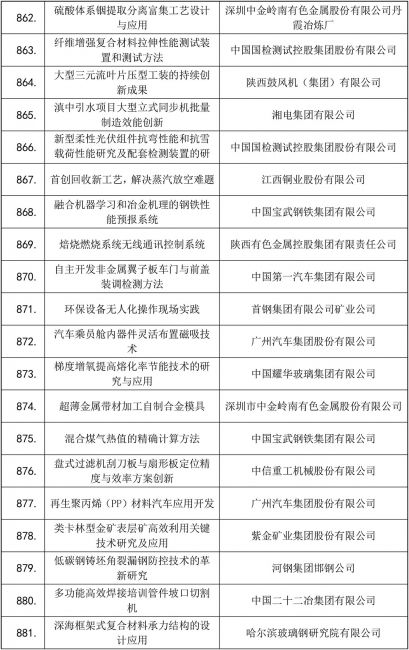 | 862. | 硫酸体系铟提取分离富集工艺设计与应用 | 深圳中金岭南有色金属股份有限公司丹霞冶炼厂 |
|---|---|---|
| 863. | 纤维增强复合材料拉伸性能测试装置和测试方法 | 中国国检测试控股集团股份有限公司 |
| 864. | 大型三元流叶片压型工装的持续创新成果 | 陕西鼓风机（集团）有限公司 |
| 865. | 滇中引水项目大型立式同步机批量制造效能创新 | 湘电集团有限公司 |
| 866. | 新型柔性光伏组件抗弯性能和抗雪载荷性能研究及配套检测装置的研 | 中国国检测试控股集团股份有限公司 |
| 867. | 首创回收新工艺，解决蒸汽放空难题 | 江西铜业股份有限公司 |
| 868. | 融合机器学习和冶金机理的钢铁性能预报系统 | 中国宝武钢铁集团有限公司 |
| 869. | 焙烧燃烧系统无线通讯控制系统 | 陕西有色金属控股集团有限责任公司 |
| 870. | 自主开发非金属翼子板车门与前盖装调检测方法 | 中国第一汽车集团有限公司 |
| 871. | 环保设备无人化操作现场实践 | 首钢集团有限公司矿业公司 |
| 872. | 汽车乘员舱内器件灵活布置磁吸技术 | 广州汽车集团股份有限公司 |
| 873. | 梯度增氧提高熔化率节能技术的研究与应用 | 中国耀华玻璃集团有限公司 |
| 874. | 超薄金属带材加工自制合金模具 | 深圳市中金岭南有色金属股份有限公司 |
| 875. | 混合煤气热值的精确计算方法 | 中国宝武钢铁集团有限公司 |
| 876. | 盘式过滤机刮刀板与扇形板定位精度与效率方案创新 | 中信重工机械股份有限公司 |
| 877. | 再生聚丙烯（PP）材料汽车应用开发 | 广州汽车集团股份有限公司 |
| 878. | 类卡林型金矿表层矿高效利用关键技术研究及应用 | 紫金矿业集团股份有限公司 |
| 879. | 低碳钢铸坯角裂漏钢防控技术的革新研究 | 河钢集团邯钢公司 |
| 880. | 多功能高效焊接培训管件坡口切割机 | 中国二十二冶集团有限公司 |
| 881. | 深海框架式复合材料承力结构的设计应用 | 哈尔滨玻璃钢研究院有限公司 |